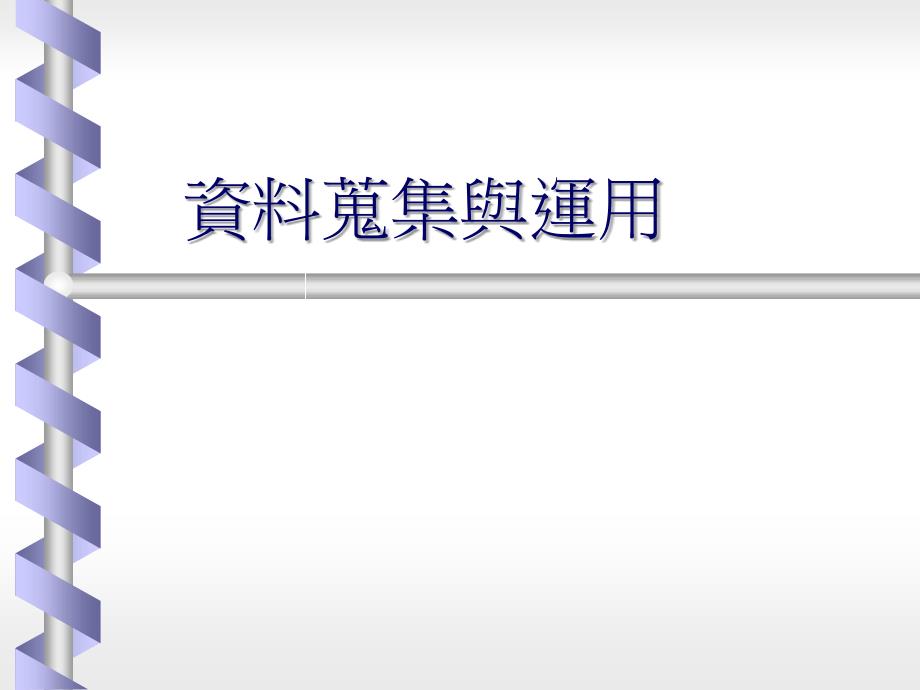 資料蒐集與運用